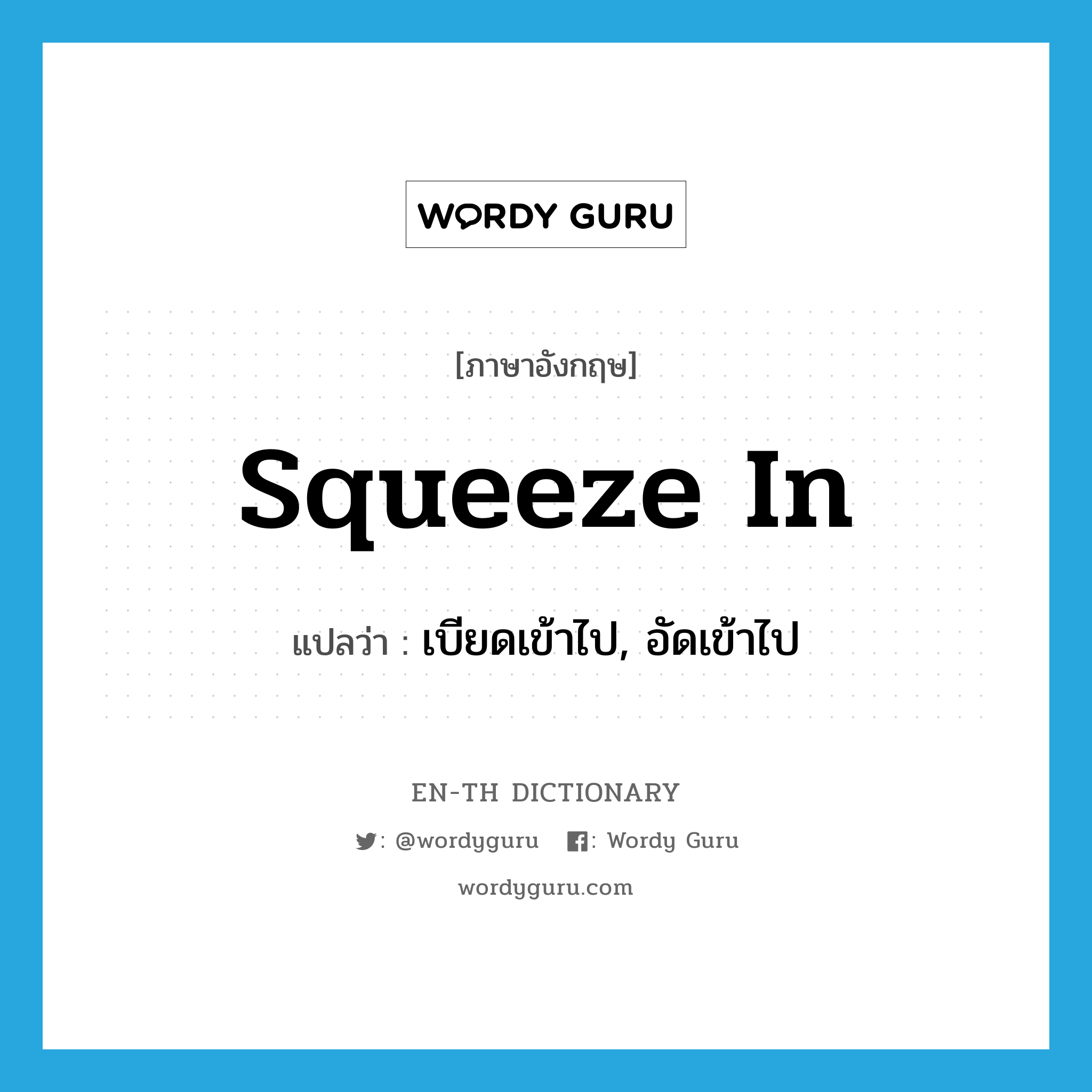 WORDY GURU

[ภาษาอังกฤษ]

squeeze in

แปลว่า : เบียดเข้าไป, อัดเข้าไป

EN-TH DICTIONARY

: @wordyguru : Wordy Guru

wordyguru.com